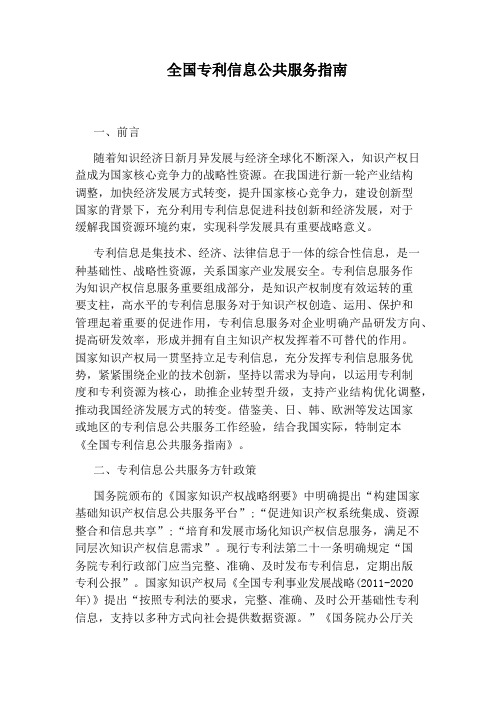 全国专利信息公共服务指南

一、前言

随着知识经济日新月异发展与经济全球化不断深入，知识产权日益成为国家核心竞争力的战略性资源。在我国进行新一轮产业结构调整，加快经济发展方式转变，提升国家核心竞争力，建设创新型国家的背景下，充分利用专利信息促进科技创新和经济发展，对于缓解我国资源环境约束，实现科学发展具有重要战略意义。

专利信息是集技术、经济、法律信息于一体的综合性信息，是一种基础性、战略性资源，关系国家产业发展安全。专利信息服务作为知识产权信息服务重要组成部分，是知识产权制度有效运转的重要支柱，高水平的专利信息服务对于知识产权创造、运用、保护和管理起着重要的促进作用，专利信息服务对企业明确产品研发方向、提高研发效率，形成并拥有自主知识产权发挥着不可替代的作用。国家知识产权局一贯坚持立足专利信息，充分发挥专利信息服务优势，紧紧围绕企业的技术创新，坚持以需求为导向，以运用专利制度和专利资源为核心，助推企业转型升级，支持产业结构优化调整，推动我国经济发展方式的转变。借鉴美、日、韩、欧洲等发达国家或地区的专利信息公共服务工作经验，结合我国实际，特制定本《全国专利信息公共服务指南》。

二、专利信息公共服务方针政策

国务院颁布的《国家知识产权战略纲要》中明确提出“构建国家基础知识产权信息公共服务平台”；“促进知识产权系统集成、资源整合和信息共享”；“培育和发展市场化知识产权信息服务，满足不同层次知识产权信息需求”。现行专利法第二十一条明确规定“国务院专利行政部门应当完整、准确、及时发布专利信息，定期出版专利公报”。国家知识产权局《全国专利事业发展战略(2011-2020年)》提出“按照专利法的要求，完整、准确、及时公开基础性专利信息，支持以多种方式向社会提供数据资源。”《国务院办公厅关